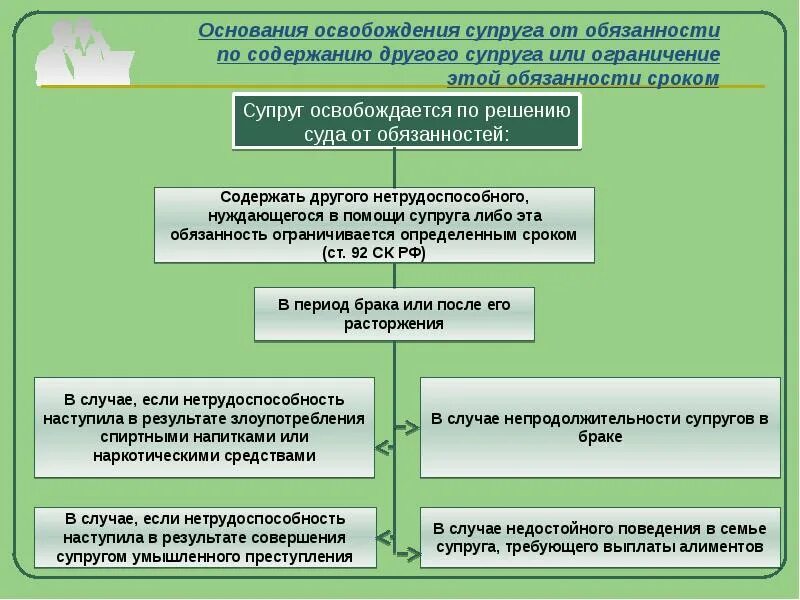 Основания освобождения супруга от обязанности по содержанию другого супруга или ограничение этой обязанности сроком

Супруг освобождается по решению суда от обязанностей:

Содержать другого нетрудоспособного, нуждающегося в помощи супруга либо эта обязанность ограничивается определенным сроком (ст. 92 СК РФ)

В период брака или после его расторжения

В случае, если нетрудоспособность наступила в результате злоупотребления спиртными напитками или наркотическими средствами

В случае непродолжительности супругов в браке

В случае, если нетрудоспособность наступила в результате совершения супругом умышленного преступления

В случае недостойного поведения в семье супруга, требующего выплаты алиментов